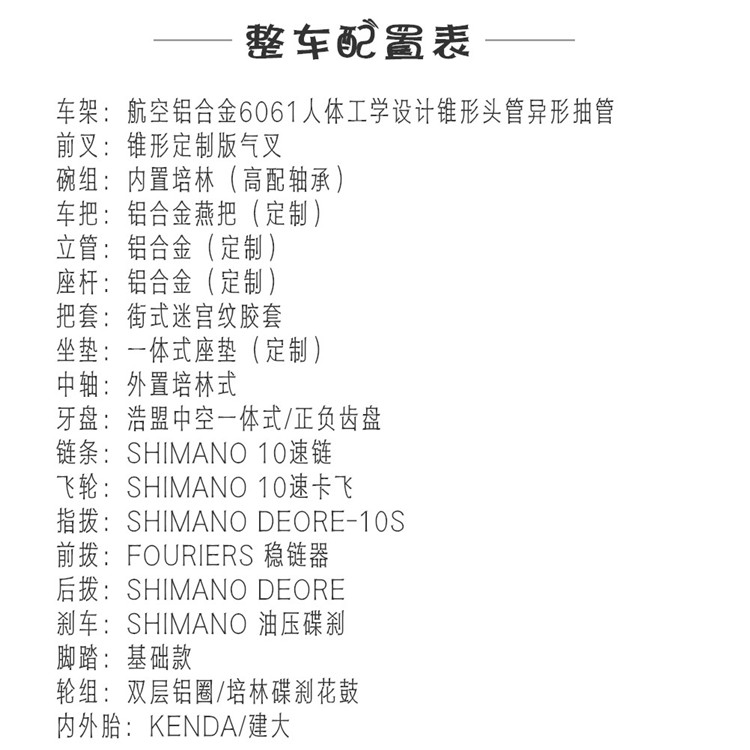 整车配置表

车架：航空铝合金6061人体工学设计锥形头管异形抽管
前叉：锥形定制版气叉
碗组：内置培林（高配轴承）
车把：铝合金燕把（定制）
立管：铝合金（定制）
座杆：铝合金（定制）
把套：街式迷宫纹胶套
坐垫：一体式座垫（定制）
中轴：外置培林式
牙盘：浩盟中空一体式/正负齿盘
链条：SHIMANO 10速链
飞轮：SHIMANO 10速卡飞
指拨：SHIMANO DEORE-10S
前拨：FOURIERS 稳链器
后拨：SHIMANO DEORE
刹车：SHIMANO 油压碟刹
脚踏：基础款
轮组：双层铝圈/培林碟刹花鼓
内外胎：KENDA/建大